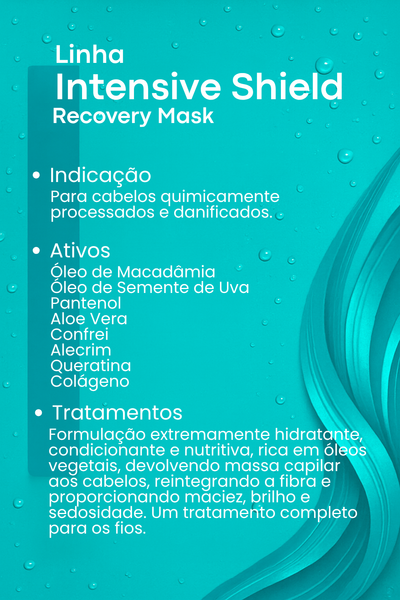 Linha
Intensive Shield
Recovery Mask

• Indicação
Para cabelos quimicamente processados e danificados.

• Ativos
Óleo de Macadâmia
Óleo de Semente de Uva
Pantenol
Aloe Vera
Confrei
Alecrim
Queratina
Colágeno

• Tratamentos
Formulação extremamente hidratante, condicionante e nutritiva, rica em óleos vegetais, devolvendo massa capilar aos cabelos, reintegrando a fibra e proporcionando maciez, brilho e sedosidade. Um tratamento completo para os fios.